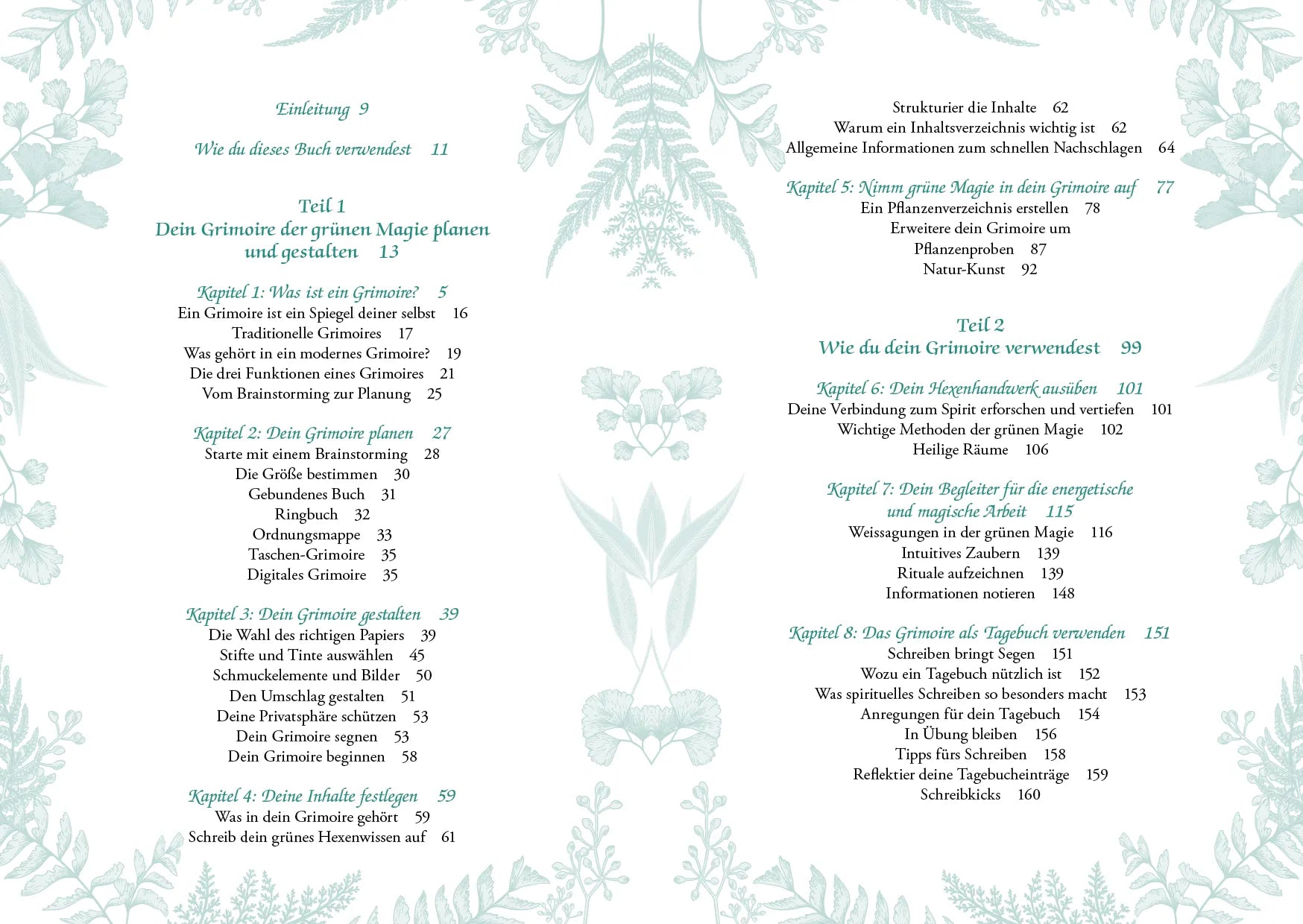 Einleitung 9

Wie du dieses Buch verwendest 11

Teil 1
Dein Grimoire der grünen Magie planen und gestalten 13

Kapitel 1: Was ist ein Grimoire? 5
Ein Grimoire ist ein Spiegel deiner selbst 16
Traditionelle Grimoires 17
Was gehört in ein modernes Grimoire? 19
Die drei Funktionen eines Grimoires 21
Vom Brainstorming zur Planung 25

Kapitel 2: Dein Grimoire planen 27
Starte mit einem Brainstorming 28
Die Größe bestimmen 30
Gebundenes Buch 31
Ringbuch 32
Ordnungsmappe 33
Taschen-Grimoire 35
Digitales Grimoire 35

Kapitel 3: Dein Grimoire gestalten 39
Die Wahl des richtigen Papiers 39
Stifte und Tinte auswählen 45
Schmuckelemente und Bilder 50
Den Umschlag gestalten 51
Deine Privatsphäre schützen 53
Dein Grimoire segnen 53
Dein Grimoire beginnen 58

Kapitel 4: Deine Inhalte festlegen 59
Was in dein Grimoire gehört 59
Schreib dein grünes Hexenwissen auf 61

Strukturier die Inhalte 62
Warum ein Inhaltsverzeichnis wichtig ist 62
Allgemeine Informationen zum schnellen Nachschlagen 64

Kapitel 5: Nimm grüne Magie in dein Grimoire auf 77
Ein Pflanzenverzeichnis erstellen 78
Erweitere dein Grimoire um
Pflanzenproben 87
Natur-Kunst 92

Teil 2
Wie du dein Grimoire verwendest 99

Kapitel 6: Dein Hexenhandwerk ausüben 101
Deine Verbindung zum Spirit erforschen und vertiefen 101
Wichtige Methoden der grünen Magie 102
Heilige Räume 106

Kapitel 7: Dein Begleiter für die energetische und magische Arbeit 115
Weissagungen in der grünen Magie 116
Intuitives Zaubern 139
Rituale aufzeichnen 139
Informationen notieren 148

Kapitel 8: Das Grimoire als Tagebuch verwenden 151
Schreiben bringt Segen 151
Wozu ein Tagebuch nützlich ist 152
Was spirituelles Schreiben so besonders macht 153
Anregungen für dein Tagebuch 154
In Übung bleiben 156
Tipps fürs Schreiben 158
Reflektier deine Tagebucheinträge 159
Schreibkicks 160